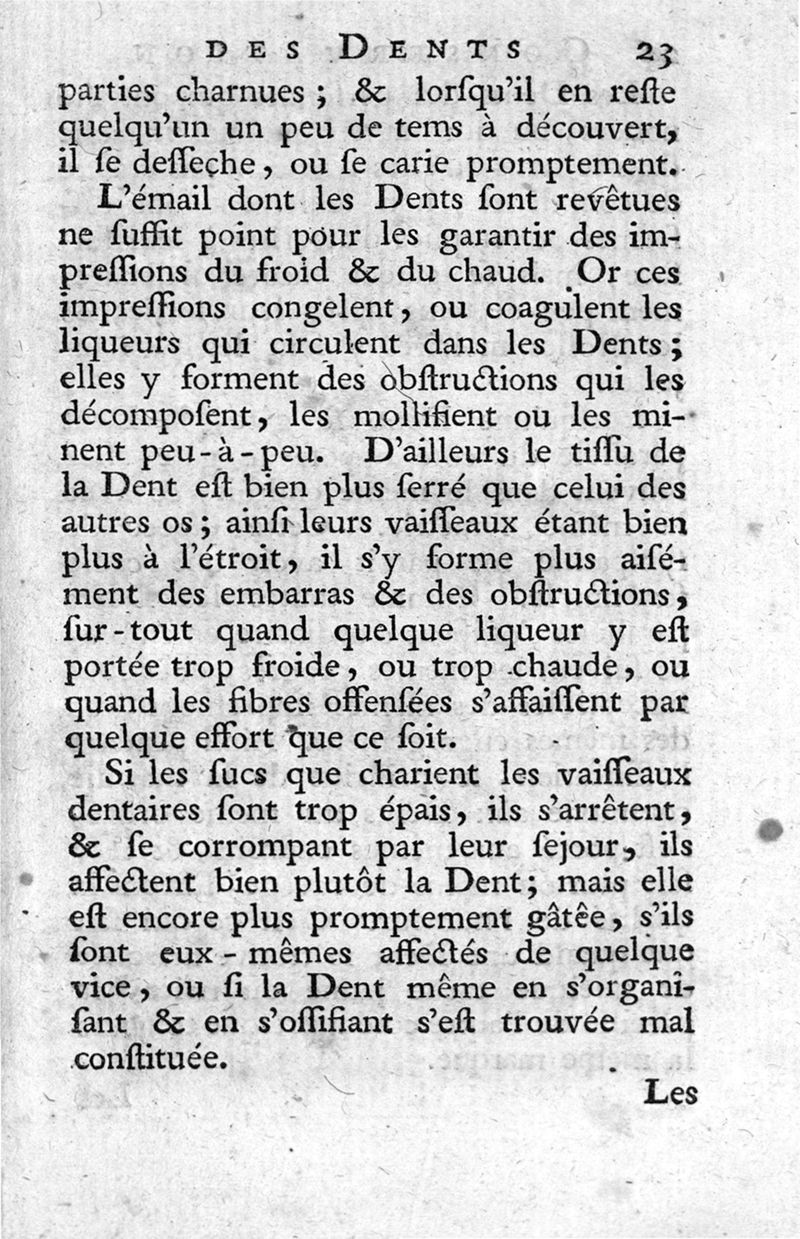 DES DENTS 23

parties charnues ; & lorſqu'il en reſte quelqu'un un peu de tems à découvert, il ſe deſſeche, ou ſe carie promptement.

L'émail dont les Dents ſont revêtues ne ſuffit point pour les garantir des impreſſions du froid & du chaud. Or ces impreſſions congelent, ou coagulent les liqueurs qui circulent dans les Dents ; elles y forment des obſtructions qui les décompoſent, les mollifient ou les minent peu-à-peu. D'ailleurs le tiſſu de la Dent eſt bien plus ſerré que celui des autres os ; ainſi leurs vaiſſeaux étant bien plus à l'étroit, il s'y forme plus aiſément des embarras & des obſtructions, ſur-tout quand quelque liqueur y eſt portée trop froide, ou trop chaude, ou quand les fibres offenſées s'affaiſſent par quelque effort que ce ſoit.

Si les ſucs que charient les vaiſſeaux dentaires ſont trop épais, ils s'arrêtent, & ſe corrompant par leur ſejour, ils affectent bien plutôt la Dent ; mais elle eſt encore plus promptement gâtée, s'ils ſont eux-mêmes affectés de quelque vice, ou ſi la Dent même en s'organiſant & en s'oſſifiant s'eſt trouvée mal conſtituée.

Les